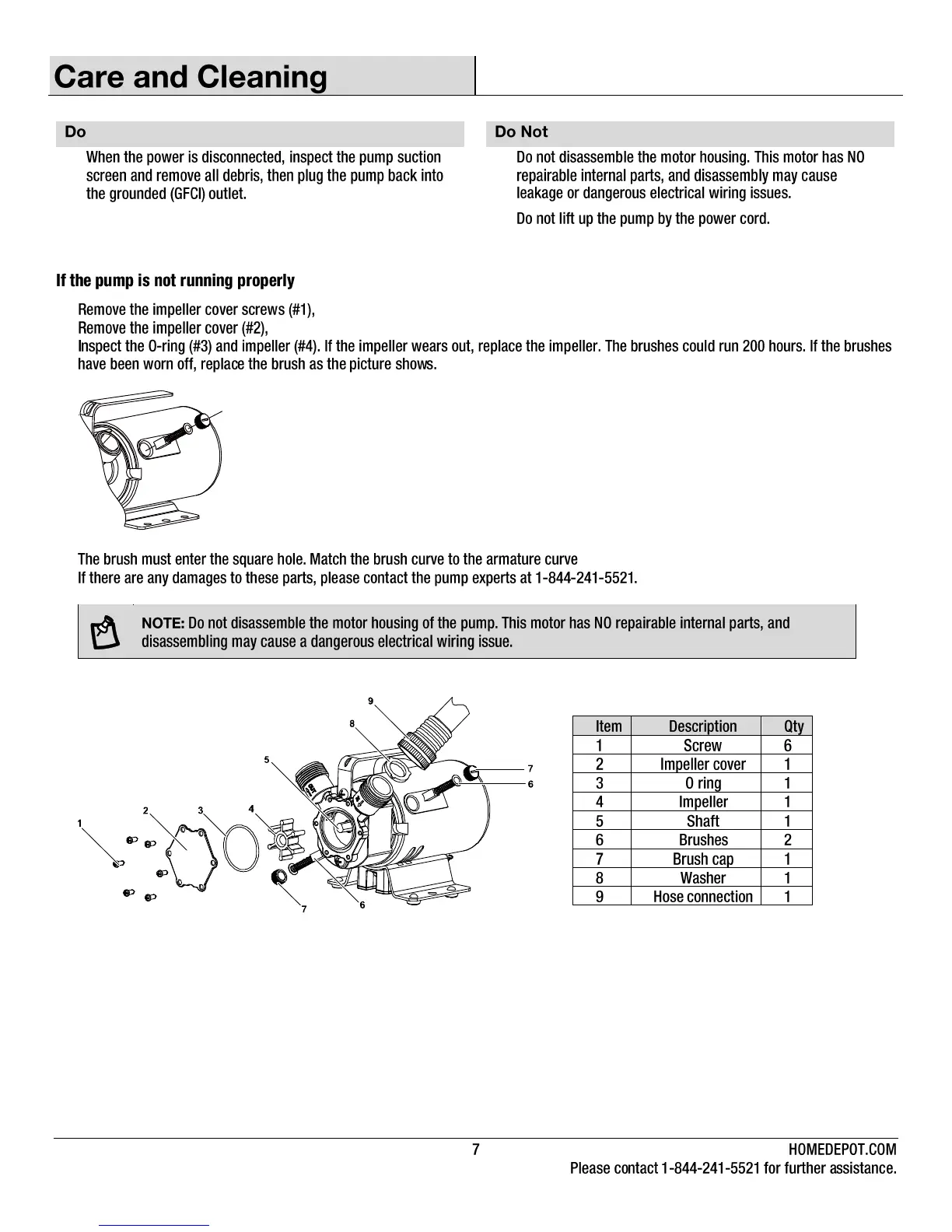 Care and Cleaning

Do

When the power is disconnected, inspect the pump suction screen and remove all debris, then plug the pump back into the grounded (GFCI) outlet.

Do Not

Do not disassemble the motor housing. This motor has NO repairable internal parts, and disassembly may cause leakage or dangerous electrical wiring issues.

Do not lift up the pump by the power cord.

If the pump is not running properly

Remove the impeller cover screws (#1),
Remove the impeller cover (#2),
Inspect the O-ring (#3) and impeller (#4). If the impeller wears out, replace the impeller. The brushes could run 200 hours. If the brushes have been worn off, replace the brush as the picture shows.

The brush must enter the square hole. Match the brush curve to the armature curve
If there are any damages to these parts, please contact the pump experts at 1-844-241-5521.

NOTE: Do not disassemble the motor housing of the pump. This motor has NO repairable internal parts, and disassembling may cause a dangerous electrical wiring issue.

9
8
5
7
6
2
3
4
1
7
6

| Item | Description | Qty |
|---|---|---|
| 1 | Screw | 6 |
| 2 | Impeller cover | 1 |
| 3 | O ring | 1 |
| 4 | Impeller | 1 |
| 5 | Shaft | 1 |
| 6 | Brushes | 2 |
| 7 | Brush cap | 1 |
| 8 | Washer | 1 |
| 9 | Hose connection | 1 |

7

HOMEDEPOT.COM
Please contact 1-844-241-5521 for further assistance.